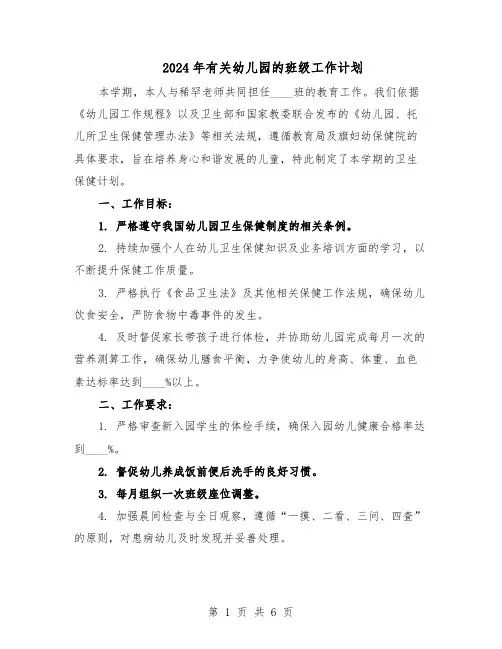 2024年有关幼儿园的班级工作计划

本学期，本人与稀罕老师共同担任____班的教育工作。我们依据《幼儿园工作规程》以及卫生部和国家教委联合发布的《幼儿园、托儿所卫生保健管理办法》等相关法规，遵循教育局及旗妇幼保健院的具体要求，旨在培养身心和谐发展的儿童，特此制定了本学期的卫生保健计划。

一、工作目标：

1. 严格遵守我国幼儿园卫生保健制度的相关条例。

2. 持续加强个人在幼儿卫生保健知识及业务培训方面的学习，以不断提升保健工作质量。

3. 严格执行《食品卫生法》及其他相关保健工作法规，确保幼儿饮食安全，严防食物中毒事件的发生。

4. 及时督促家长带孩子进行体检，并协助幼儿园完成每月一次的营养测算工作，确保幼儿膳食平衡，力争使幼儿的身高、体重、血色素达标率达到____%以上。

二、工作要求：

1. 严格审查新入园学生的体检手续，确保入园幼儿健康合格率达到____%。

2. 督促幼儿养成饭前便后洗手的良好习惯。

3. 每月组织一次班级座位调整。

4. 加强晨间检查与全日观察，遵循“一摸、二看、三问、四查”的原则，对患病幼儿及时发现并妥善处理。

第 1 页 共 6 页